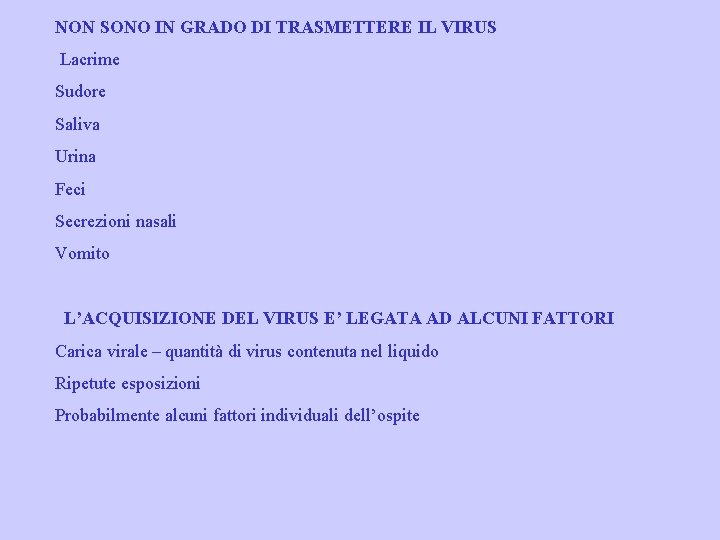 NON SONO IN GRADO DI TRASMETTERE IL VIRUS

Lacrime

Sudore

Saliva

Urina

Feci

Secrezioni nasali

Vomito

L’ACQUISIZIONE DEL VIRUS E’ LEGATA AD ALCUNI FATTORI

Carica virale – quantità di virus contenuta nel liquido

Ripetute esposizioni

Probabilmente alcuni fattori individuali dell’ospite